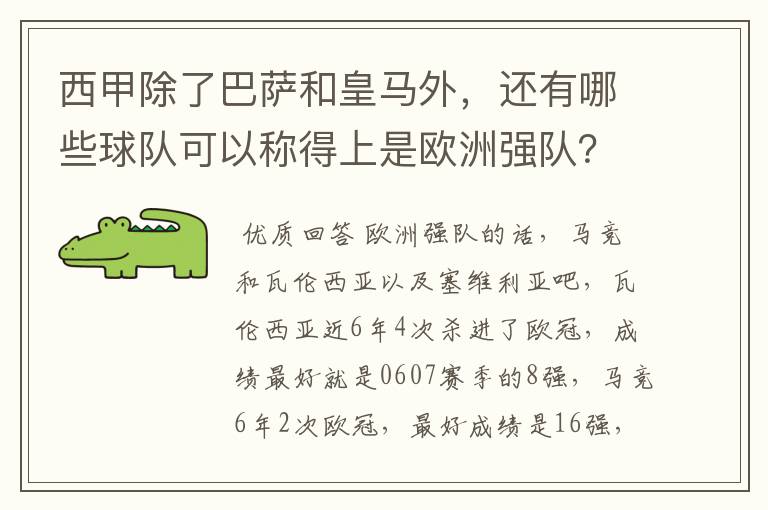 西甲除了巴萨和皇马外，还有哪些球队可以称得上是欧洲强队？

优质回答 欧洲强队的话，马竞和瓦伦西亚以及塞维利亚吧，瓦伦西亚近6年4次杀进了欧冠，成绩最好就是0607赛季的8强，马竞6年2次欧冠，最好成绩是16强，